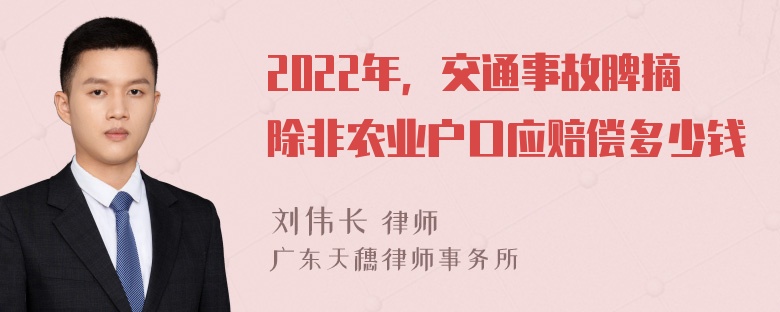 2022年，交通事故脾摘除非农业户口应赔偿多少钱

刘伟长 律师
广东天穗律师事务所